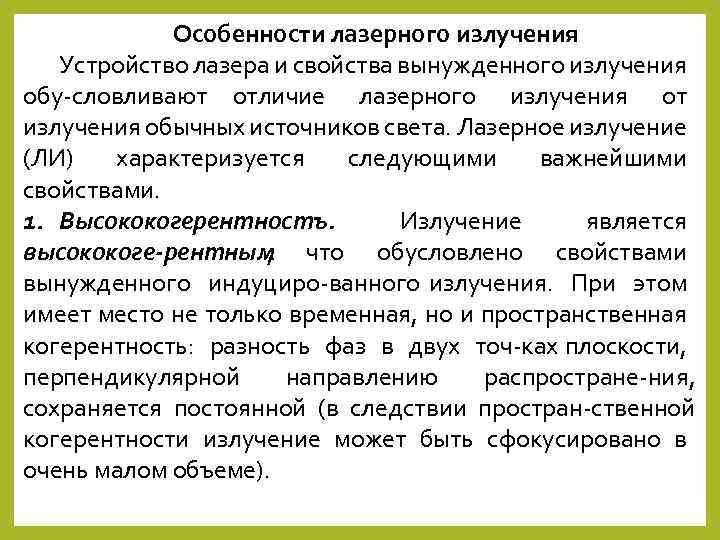 Особенности лазерного излучения

Устройство лазера и свойства вынужденного излучения обу-словливают отличие лазерного излучения от излучения обычных источников света. Лазерное излучение (ЛИ) характеризуется следующими важнейшими свойствами.

1. Высококогерентностъ. Излучение является высококоге-рентным, что обусловлено свойствами вынужденного индуциро-ванного излучения. При этом имеет место не только временная, но и пространственная когерентность: разность фаз в двух точ-ках плоскости, перпендикулярной направлению распростране-ния, сохраняется постоянной (в следствии простран-ственной когерентности излучение может быть сфокусировано в очень малом объеме).